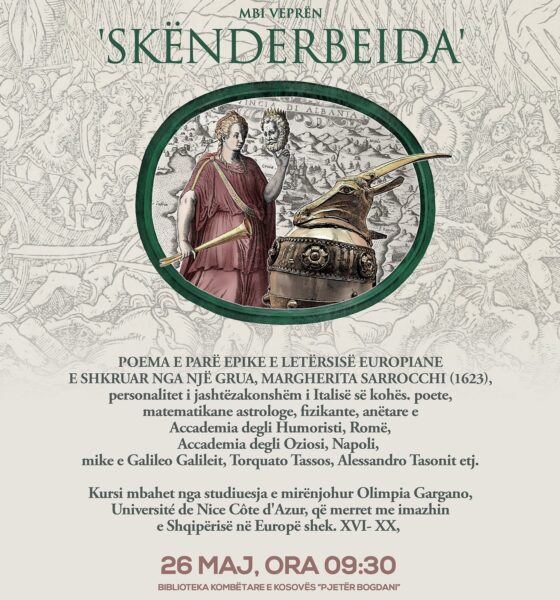 MBI VEPRËN

'SKËNDERBEIDA'

POEMA E PARË EPIKE E LETËRSISË EUROPIANE E SHKRUAR NGA NJË GRUA, MARGHERITA SARROCCHI (1623), personalitet i jashtëzakonshëm i Italisë së kohës. poete, matematikane astrologe, fizikante, anëtare e Accademia degli Humoristi, Romë, Accademia degli Oziosi, Napoli, mike e Galileo Galileit, Torquato Tassos, Alessandro Tasonit etj.

Kursi mbahet nga studiuesja e mirënjohur Olimpia Gargano, Université de Nice Côte d'Azur, që merret me imazhin e Shqipërisë në Europë shek. XVI- XX,

26 MAJ, ORA 09:30

BIBLIOTEKA KOMBËTARE E KOSOVËS "PJETËR BOGDANI"